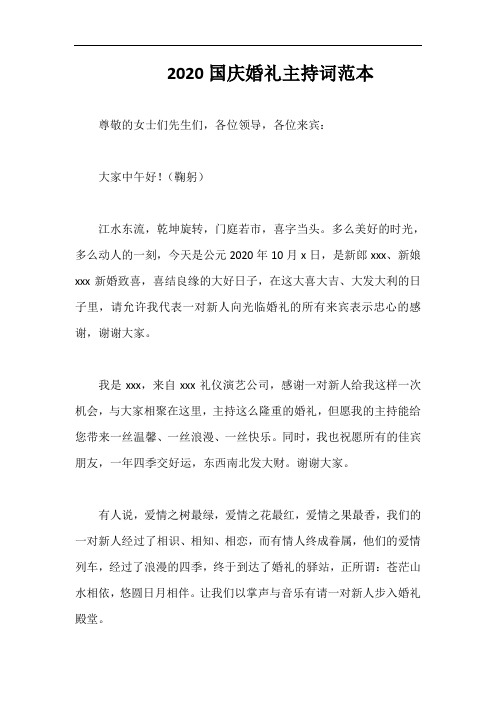 2020 国庆婚礼主持词范本

尊敬的女士们先生们，各位领导，各位来宾：

大家中午好！（鞠躬）

江水东流，乾坤旋转，门庭若市，喜字当头。多么美好的时光，多么动人的一刻，今天是公元 2020 年 10 月 x 日，是新郎 xxx、新娘 xxx 新婚致喜，喜结良缘的大好日子，在这大喜大吉、大发大利的日子里，请允许我代表一对新人向光临婚礼的所有来宾表示忠心的感谢，谢谢大家。

我是 xxx，来自 xxx 礼仪演艺公司，感谢一对新人给我这样一次机会，与大家相聚在这里，主持这么隆重的婚礼，但愿我的主持能给您带来一丝温馨、一丝浪漫、一丝快乐。同时，我也祝愿所有的佳宾朋友，一年四季交好运，东西南北发大财。谢谢大家。

有人说，爱情之树最绿，爱情之花最红，爱情之果最香，我们的一对新人经过了相识、相知、相恋，而有情人终成眷属，他们的爱情列车，经过了浪漫的四季，终于到达了婚礼的驿站，正所谓：苍茫山水相依，悠圆日月相伴。让我们以掌声与音乐有请一对新人步入婚礼殿堂。